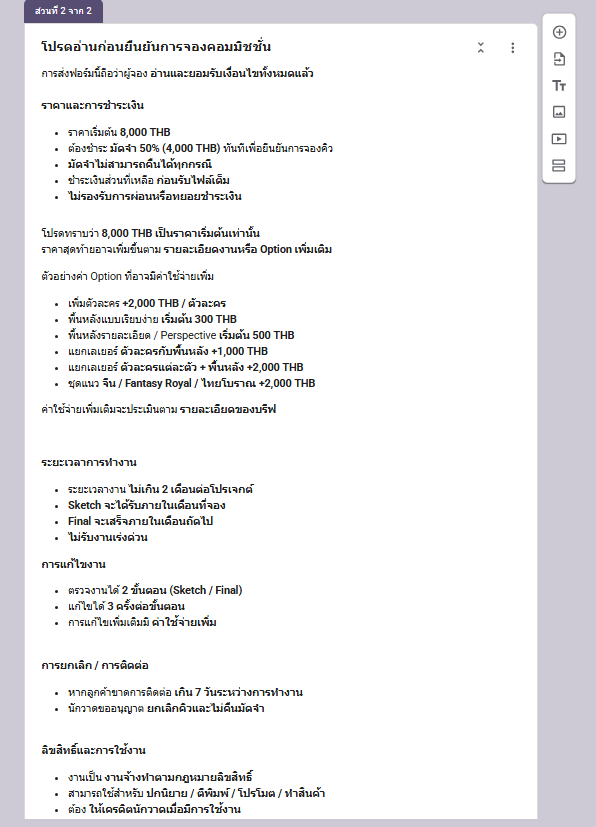 ส่วนที่ 2 จาก 2

โปรดอ่านก่อนยืนยันการจองคอมมิชชั่น

การส่งฟอร์มนี้ถือว่าผู้จอง อ่านและยอมรับเงื่อนไขทั้งหมดแล้ว

ราคาและการชำระเงิน

- ราคาเริ่มต้น 8,000 THB
- ต้องชำระ มัดจำ 50% (4,000 THB) ทันทีเพื่อยืนยันการจองคิว
- มัดจำไม่สามารถคืนได้ทุกกรณี
- ชำระเงินส่วนที่เหลือ ก่อนรับไฟล์เต็ม
- ไม่รองรับการผ่อนหรือทยอยชำระเงิน

โปรดทราบว่า 8,000 THB เป็นราคาเริ่มต้นเท่านั้น
ราคาสุดท้ายอาจเพิ่มขึ้นตาม รายละเอียดงานหรือ Option เพิ่มเติม

ตัวอย่างค่า Option ที่อาจมีค่าใช้จ่ายเพิ่ม

- เพิ่มตัวละคร +2,000 THB / ตัวละคร
- พื้นหลังแบบเรียบง่าย เริ่มต้น 300 THB
- พื้นหลังรายละเอียด / Perspective เริ่มต้น 500 THB
- แยกเลเยอร์ ตัวละครกับพื้นหลัง +1,000 THB
- แยกเลเยอร์ ตัวละครแต่ละตัว + พื้นหลัง +2,000 THB
- ชุดแนว จีน / Fantasy Royal / ไทยโบราณ +2,000 THB

ค่าใช้จ่ายเพิ่มเติมจะประเมินตาม รายละเอียดของบรีฟ

ระยะเวลาการทำงาน

- ระยะเวลางาน ไม่เกิน 2 เดือนต่อโปรเจกต์
- Sketch จะได้รับภายในเดือนที่จอง
- Final จะเสร็จภายในเดือนถัดไป
- ไม่รับงานเร่งด่วน

การแก้ไขงาน

- ตรวจงานได้ 2 ขั้นตอน (Sketch / Final)
- แก้ไขได้ 3 ครั้งต่อขั้นตอน
- การแก้ไขเพิ่มเติมมี ค่าใช้จ่ายเพิ่ม

การยกเลิก / การติดต่อ

- หากลูกค้าขาดการติดต่อ เกิน 7 วันระหว่างการทำงาน
- นักวาดขออนุญาต ยกเลิกคิวและไม่คืนมัดจำ

ลิขสิทธิ์และการใช้งาน

- งานเป็น งานจ้างทำตามกฎหมายลิขสิทธิ์
- สามารถใช้สำหรับ ปกนิยาย / ตีพิมพ์ / โปรโมต / ทำสินค้า
- ต้อง ให้เครดิตนักวาดเมื่อมีการใช้งาน